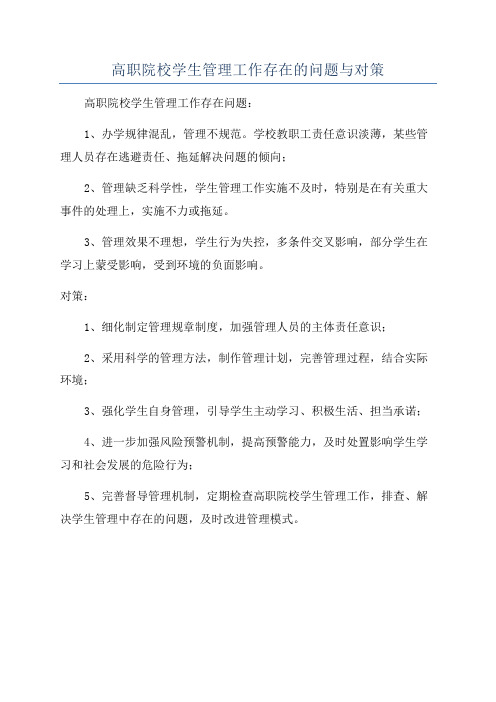 高职院校学生管理工作存在的问题与对策

高职院校学生管理工作存在问题：

1、办学规律混乱，管理不规范。学校教职工责任意识淡薄，某些管理人员存在逃避责任、拖延解决问题的倾向；

2、管理缺乏科学性，学生管理工作实施不及时，特别是在有关重大事件的处理上，实施不力或拖延。

3、管理效果不理想，学生行为失控，多条件交叉影响，部分学生在学习上蒙受影响，受到环境的负面影响。

对策：

1、细化制定管理规章制度，加强管理人员的主体责任意识；

2、采用科学的管理方法，制作管理计划，完善管理过程，结合实际环境；

3、强化学生自身管理，引导学生主动学习、积极生活、担当承诺；

4、进一步加强风险预警机制，提高预警能力，及时处置影响学生学习和社会发展的危险行为；

5、完善督导管理机制，定期检查高职院校学生管理工作，排查、解决学生管理中存在的问题，及时改进管理模式。